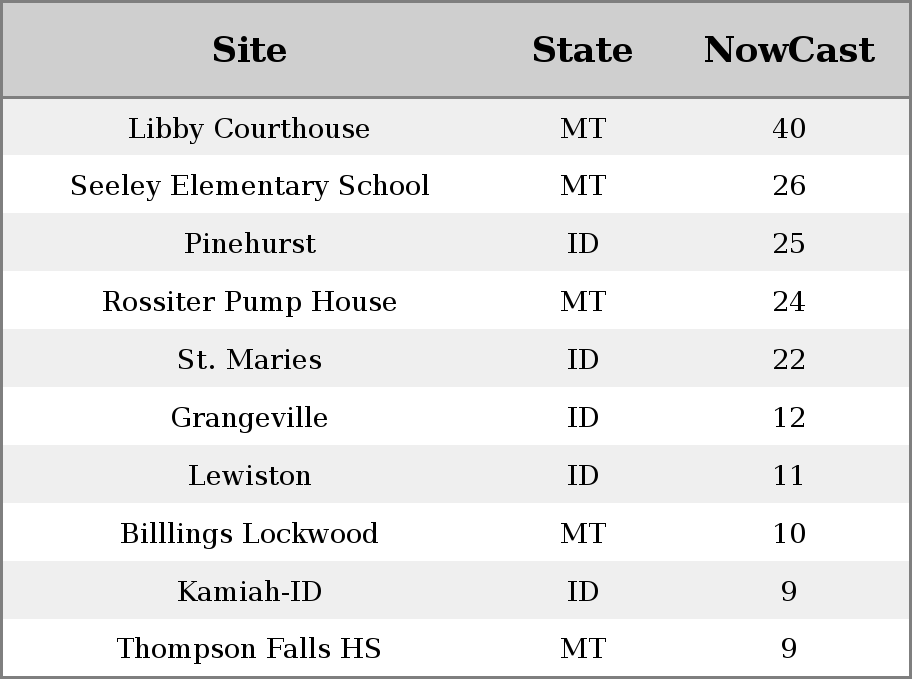 | Site | State | NowCast |
|---|---|---|
| Libby Courthouse | MT | 40 |
| Seeley Elementary School | MT | 26 |
| Pinehurst | ID | 25 |
| Rossiter Pump House | MT | 24 |
| St. Maries | ID | 22 |
| Grangeville | ID | 12 |
| Lewiston | ID | 11 |
| Billlings Lockwood | MT | 10 |
| Kamiah-ID | ID | 9 |
| Thompson Falls HS | MT | 9 |